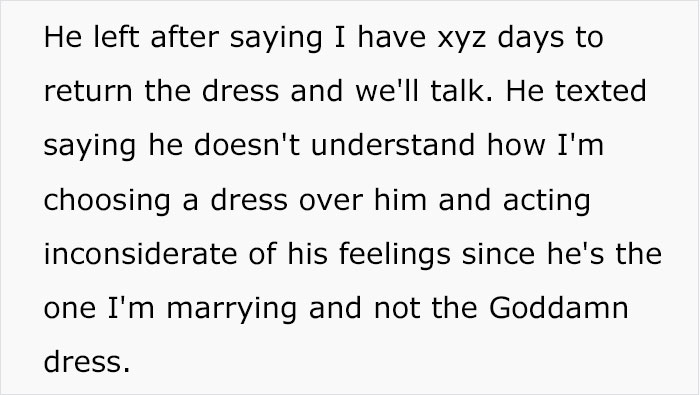 He left after saying I have xyz days to return the dress and we'll talk. He texted saying he doesn't understand how I'm choosing a dress over him and acting inconsiderate of his feelings since he's the one I'm marrying and not the Goddamn dress.